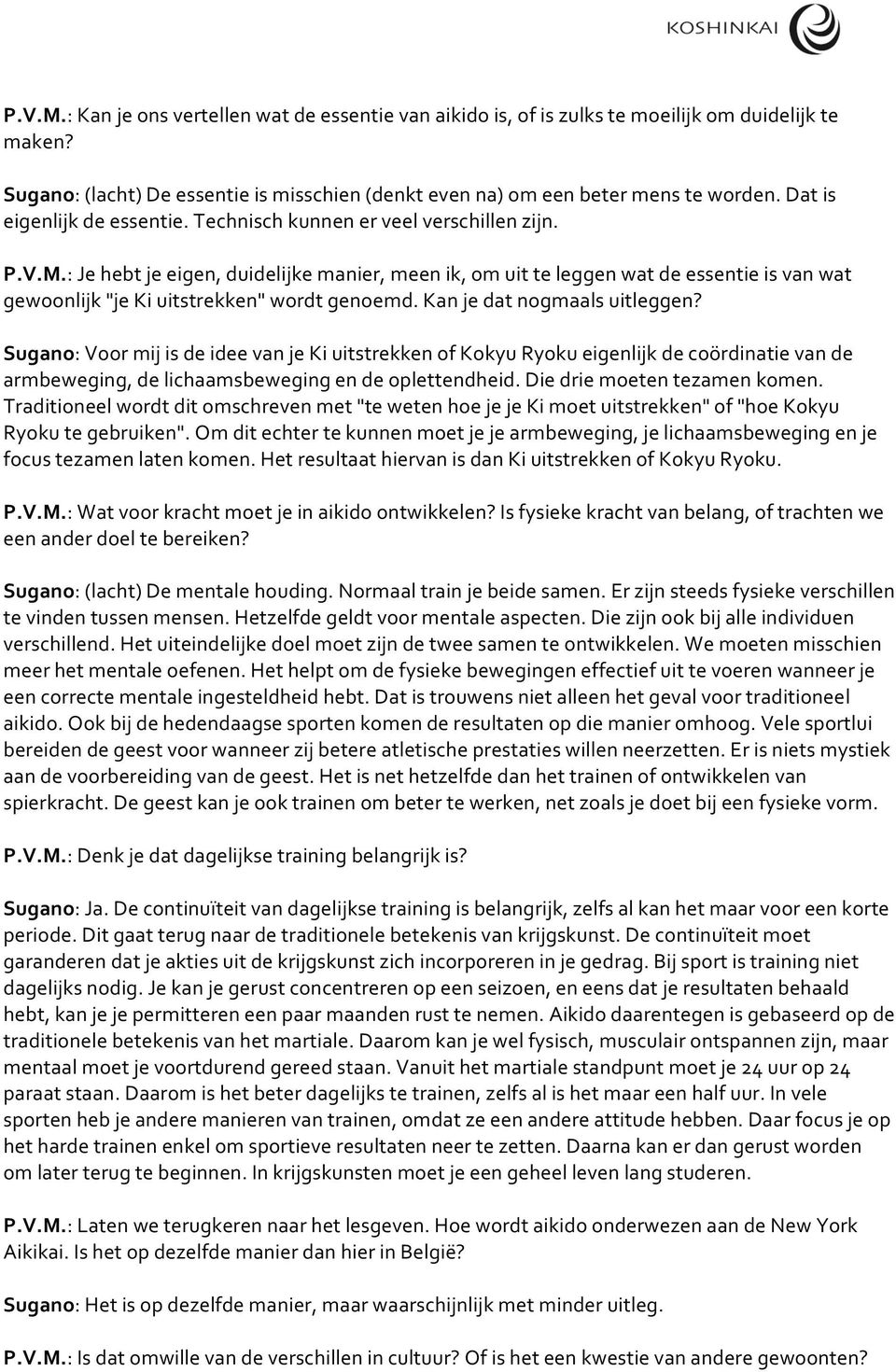 KOSHINKAI

P.V.M.: Kan je ons vertellen wat de essentie van aikido is, of is zulks te moeilijk om duidelijk te maken?

Sugano: (lacht) De essentie is misschien (denkt even na) om een beter mens te worden. Dat is eigenlijk de essentie. Technisch kunnen er veel verschillen zijn.

P.V.M.: Je hebt je eigen, duidelijke manier, meen ik, om uit te leggen wat de essentie is van wat gewoonlijk "je Ki uitstrekken" wordt genoemd. Kan je dat nogmaals uitleggen?

Sugano: Voor mij is de idee van je Ki uitstrekken of Kokyu Ryoku eigenlijk de coördinatie van de armbeweging, de lichaamsbeweging en de oplettendheid. Die drie moeten tezamen komen. Traditioneel wordt dit omschreven met "te weten hoe je je Ki moet uitstrekken" of "hoe Kokyu Ryoku te gebruiken". Om dit echter te kunnen moet je je armbeweging, je lichaamsbeweging en je focus tezamen laten komen. Het resultaat hiervan is dan Ki uitstrekken of Kokyu Ryoku.

P.V.M.: Wat voor kracht moet je in aikido ontwikkelen? Is fysieke kracht van belang, of trachten we een ander doel te bereiken?

Sugano: (lacht) De mentale houding. Normaal train je beide samen. Er zijn steeds fysieke verschillen te vinden tussen mensen. Hetzelfde geldt voor mentale aspecten. Die zijn ook bij alle individuen verschillend. Het uiteindelijke doel moet zijn de twee samen te ontwikkelen. We moeten misschien meer het mentale oefenen. Het helpt om de fysieke bewegingen effectief uit te voeren wanneer je een correcte mentale ingesteldheid hebt. Dat is trouwens niet alleen het geval voor traditioneel aikido. Ook bij de hedendaagse sporten komen de resultaten op die manier omhoog. Vele sportlui bereiden de geest voor wanneer zij betere atletische prestaties willen neerzetten. Er is niets mystiek aan de voorbereiding van de geest. Het is net hetzelfde dan het trainen of ontwikkelen van spierkracht. De geest kan je ook trainen om beter te werken, net zoals je doet bij een fysieke vorm.

P.V.M.: Denk je dat dagelijkse training belangrijk is?

Sugano: Ja. De continuïteit van dagelijkse training is belangrijk, zelfs al kan het maar voor een korte periode. Dit gaat terug naar de traditionele betekenis van krijgskunst. De continuïteit moet garanderen dat je akties uit de krijgskunst zich incorporeren in je gedrag. Bij sport is training niet dagelijks nodig. Je kan je gerust concentreren op een seizoen, en eens dat je resultaten behaald hebt, kan je je permitteren een paar maanden rust te nemen. Aikido daarentegen is gebaseerd op de traditionele betekenis van het martiale. Daarom kan je wel fysisch, musculair ontspannen zijn, maar mentaal moet je voortdurend gereed staan. Vanuit het martiale standpunt moet je 24 uur op 24 paraat staan. Daarom is het beter dagelijks te trainen, zelfs al is het maar een half uur. In vele sporten heb je andere manieren van trainen, omdat ze een andere attitude hebben. Daar focus je op het harde trainen enkel om sportieve resultaten neer te zetten. Daarna kan er dan gerust worden om later terug te beginnen. In krijgskunsten moet je een geheel leven lang studeren.

P.V.M.: Laten we terugkeren naar het lesgeven. Hoe wordt aikido onderwezen aan de New York Aikikai. Is het op dezelfde manier dan hier in België?

Sugano: Het is op dezelfde manier, maar waarschijnlijk met minder uitleg.

P.V.M.: Is dat omwille van de verschillen in cultuur? Of is het een kwestie van andere gewoonten?